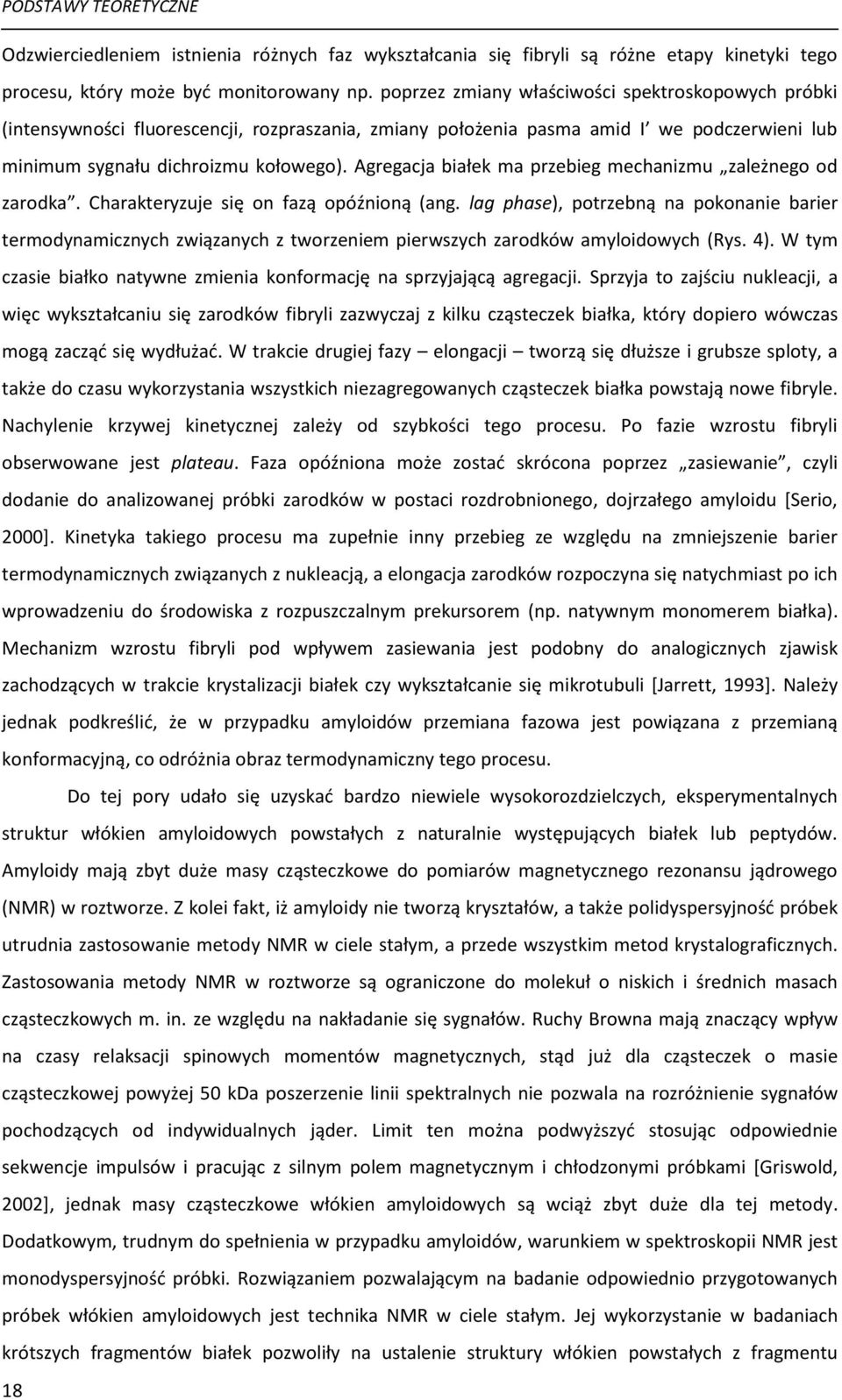 PODSTAWY TEORETYCZNE

Odzwierciedleniem istnienia różnych faz wykształcania się fibryli są różne etapy kinetyki tego procesu, który może być monitorowany np. poprzez zmiany właściwości spektroskopowych próbki (intensywności fluorescencji, rozpraszania, zmiany położenia pasma amid I' we podczerwieni lub minimum sygnału dichroizmu kołowego). Agregacja białek ma przebieg mechanizmu „zależnego od zarodka". Charakteryzuje się on fazą opóźnioną (ang. lag phase), potrzebną na pokonanie barier termodynamicznych związanych z tworzeniem pierwszych zarodków amyloidowych (Rys. 4). W tym czasie białko natywne zmienia konformację na sprzyjającą agregacji. Sprzyja to zajściu nukleacji, a więc wykształcaniu się zarodków fibryli zazwyczaj z kilku cząsteczek białka, który dopiero wówczas mogą zacząć się wydłużać. W trakcie drugiej fazy – elongacji – tworzą się dłuższe i grubsze sploty, a także do czasu wykorzystania wszystkich niezagregowanych cząsteczek białka powstają nowe fibryle. Nachylenie krzywej kinetycznej zależy od szybkości tego procesu. Po fazie wzrostu fibryli obserwowane jest plateau. Faza opóźniona może zostać skrócona poprzez „zasiewanie", czyli dodanie do analizowanej próbki zarodków w postaci rozdrobnionego, dojrzałego amyloidu [Serio, 2000]. Kinetyka takiego procesu ma zupełnie inny przebieg ze względu na zmniejszenie barier termodynamicznych związanych z nukleacją, a elongacja zarodków rozpoczyna się natychmiast po ich wprowadzeniu do środowiska z rozpuszczalnym prekursorem (np. natywnym monomerem białka). Mechanizm wzrostu fibryli pod wpływem zasiewania jest podobny do analogicznych zjawisk zachodzących w trakcie krystalizacji białek czy wykształcanie się mikrotubuli [Jarrett, 1993]. Należy jednak podkreślić, że w przypadku amyloidów przemiana fazowa jest powiązana z przemianą konformacyjną, co odróżnia obraz termodynamiczny tego procesu.

Do tej pory udało się uzyskać bardzo niewiele wysokorozdzielczych, eksperymentalnych struktur włókien amyloidowych powstałych z naturalnie występujących białek lub peptydów. Amyloidy mają zbyt duże masy cząsteczkowe do pomiarów magnetycznego rezonansu jądrowego (NMR) w roztworze. Z kolei fakt, iż amyloidy nie tworzą kryształów, a także polidyspersyjność próbek utrudnia zastosowanie metody NMR w ciele stałym, a przede wszystkim metod krystalograficznych. Zastosowania metody NMR w roztworze są ograniczone do molekuł o niskich i średnich masach cząsteczkowych m. in. ze względu na nakładanie się sygnałów. Ruchy Browna mają znaczący wpływ na czasy relaksacji spinowych momentów magnetycznych, stąd już dla cząsteczek o masie cząsteczkowej powyżej 50 kDa poszerzenie linii spektralnych nie pozwala na rozróżnienie sygnałów pochodzących od indywidualnych jąder. Limit ten można podwyższyć stosując odpowiednie sekwencje impulsów i pracując z silnym polem magnetycznym i chłodzonymi próbkami [Griswold, 2002], jednak masy cząsteczkowe włókien amyloidowych są wciąż zbyt duże dla tej metody. Dodatkowym, trudnym do spełnienia w przypadku amyloidów, warunkiem w spektroskopii NMR jest monodyspersyjność próbki. Rozwiązaniem pozwalającym na badanie odpowiednio przygotowanych próbek włókien amyloidowych jest technika NMR w ciele stałym. Jej wykorzystanie w badaniach krótszych fragmentów białek pozwoliły na ustalenie struktury włókien powstałych z fragmentu

18